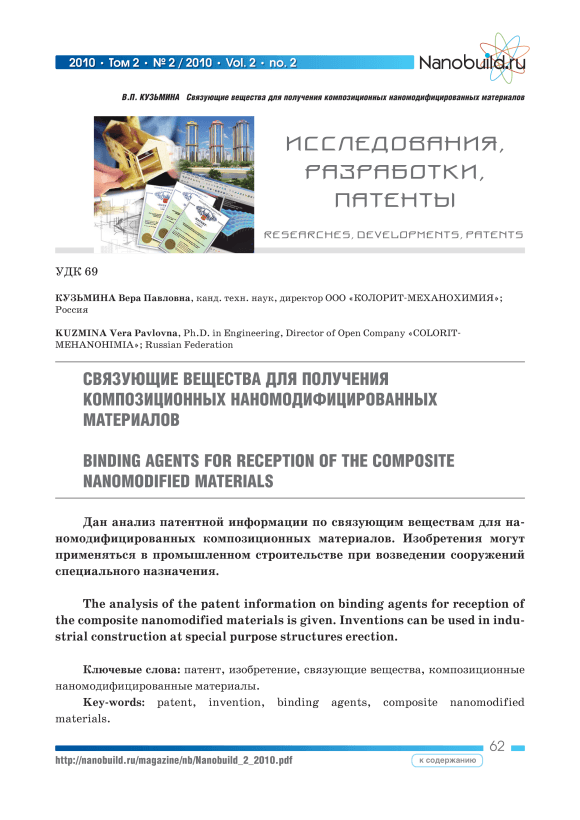 2010 • Том 2 • № 2 / 2010 • Vol. 2 • no. 2

Nanobuild.ru

В.П. КУЗЬМИНА Связующие вещества для получения композиционных наномодифицированных материалов

ИССЛЕДОВАНИЯ, РАЗРАБОТКИ, ПАТЕНТЫ

RESEARCHES, DEVELOPMENTS, PATENTS

УДК 69

КУЗЬМИНА Вера Павловна, канд. техн. наук, директор ООО «КОЛОРИТ-МЕХАНОХИМИЯ»; Россия

KUZMINA Vera Pavlovna, Ph.D. in Engineering, Director of Open Company «COLORIT-MEHANOHIMIA»; Russian Federation

СВЯЗУЮЩИЕ ВЕЩЕСТВА ДЛЯ ПОЛУЧЕНИЯ КОМПОЗИЦИОННЫХ НАНОМОДИФИЦИРОВАННЫХ МАТЕРИАЛОВ

BINDING AGENTS FOR RECEPTION OF THE COMPOSITE NANOMODIFIED MATERIALS

Дан анализ патентной информации по связующим веществам для наномодифицированных композиционных материалов. Изобретения могут применяться в промышленном строительстве при возведении сооружений специального назначения.

The analysis of the patent information on binding agents for reception of the composite nanomodified materials is given. Inventions can be used in industrial construction at special purpose structures erection.

Ключевые слова: патент, изобретение, связующие вещества, композиционные наномодифицированные материалы.

Key-words: patent, invention, binding agents, composite nanomodified materials.

62

http://nanobuild.ru/magazine/nb/Nanobuild_2_2010.pdf

к содержанию